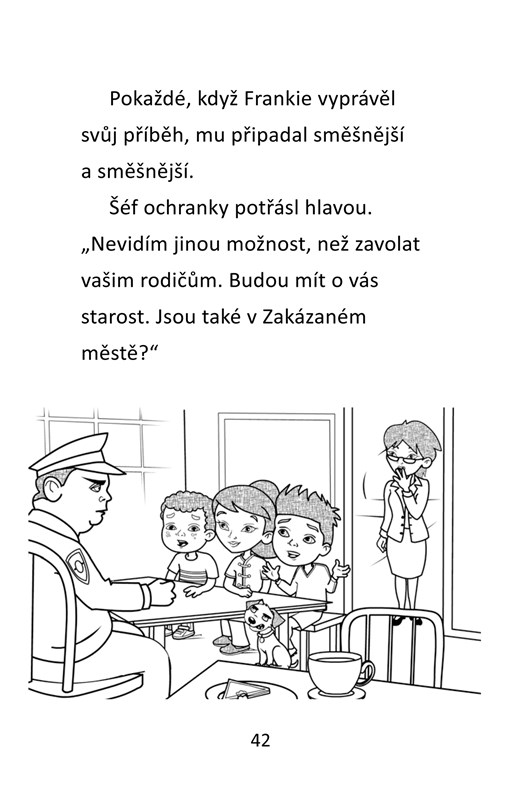 Pokaždé, když Frankie vyprávěl svůj příběh, mu připadal směšnější a směšnější.

Šéf ochranky potřásl hlavou. „Nevidím jinou možnost, než zavolat vašim rodičům. Budou mít o vás starost. Jsou také v Zakázaném městě?“

42